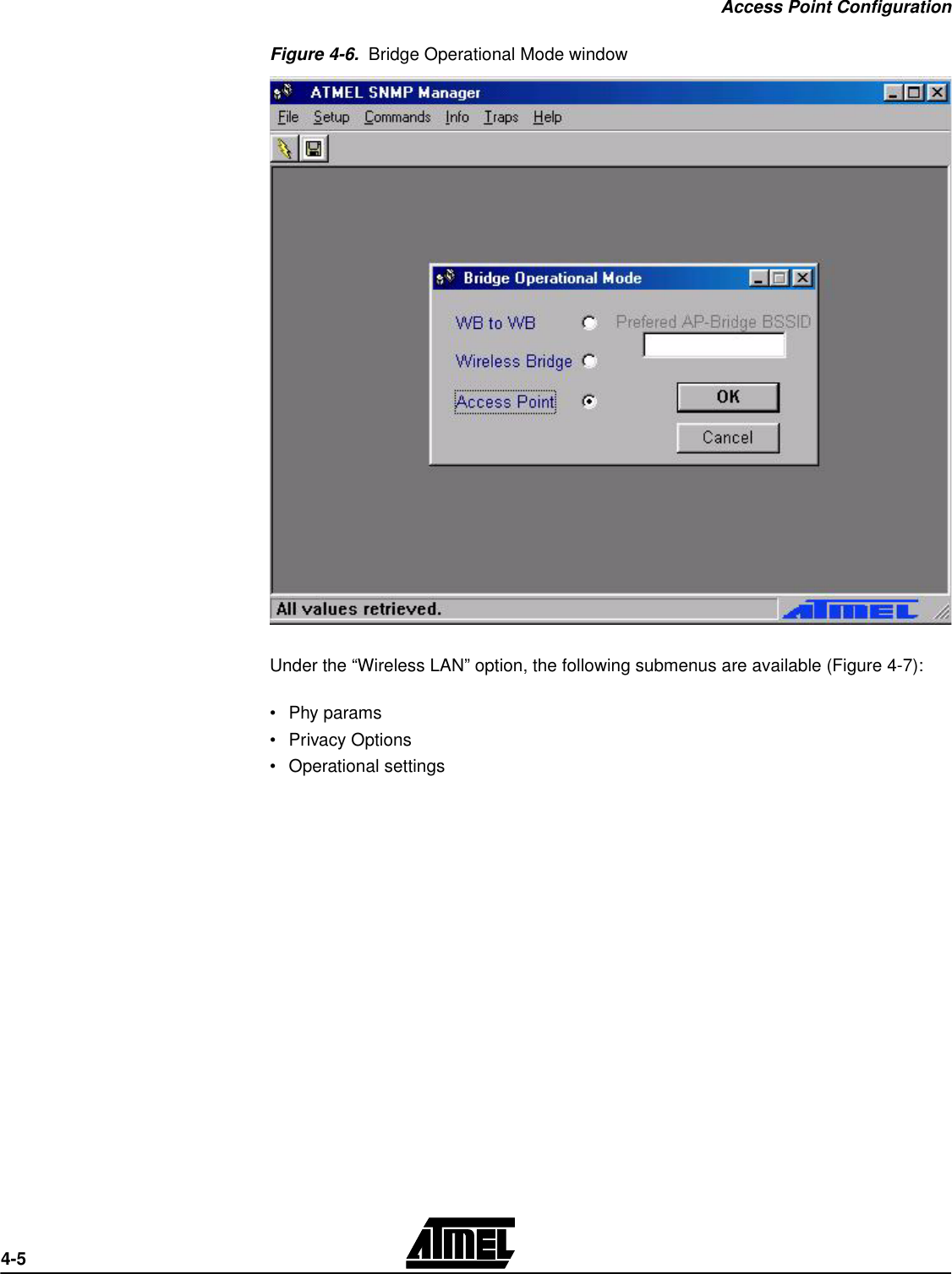 Access Point Configuration

Figure 4-6. Bridge Operational Mode window

ATMEL SNMP Manager

File Setup Commands Info Traps Help

Bridge Operational Mode

WB to WB

Wireless Bridge

Access Point

Prefered AP-Bridge BSSID

OK

Cancel

All values retrieved.

ATMEL

Under the “Wireless LAN” option, the following submenus are available (Figure 4-7):

• Phy params
• Privacy Options
• Operational settings

4-5

ATMEL